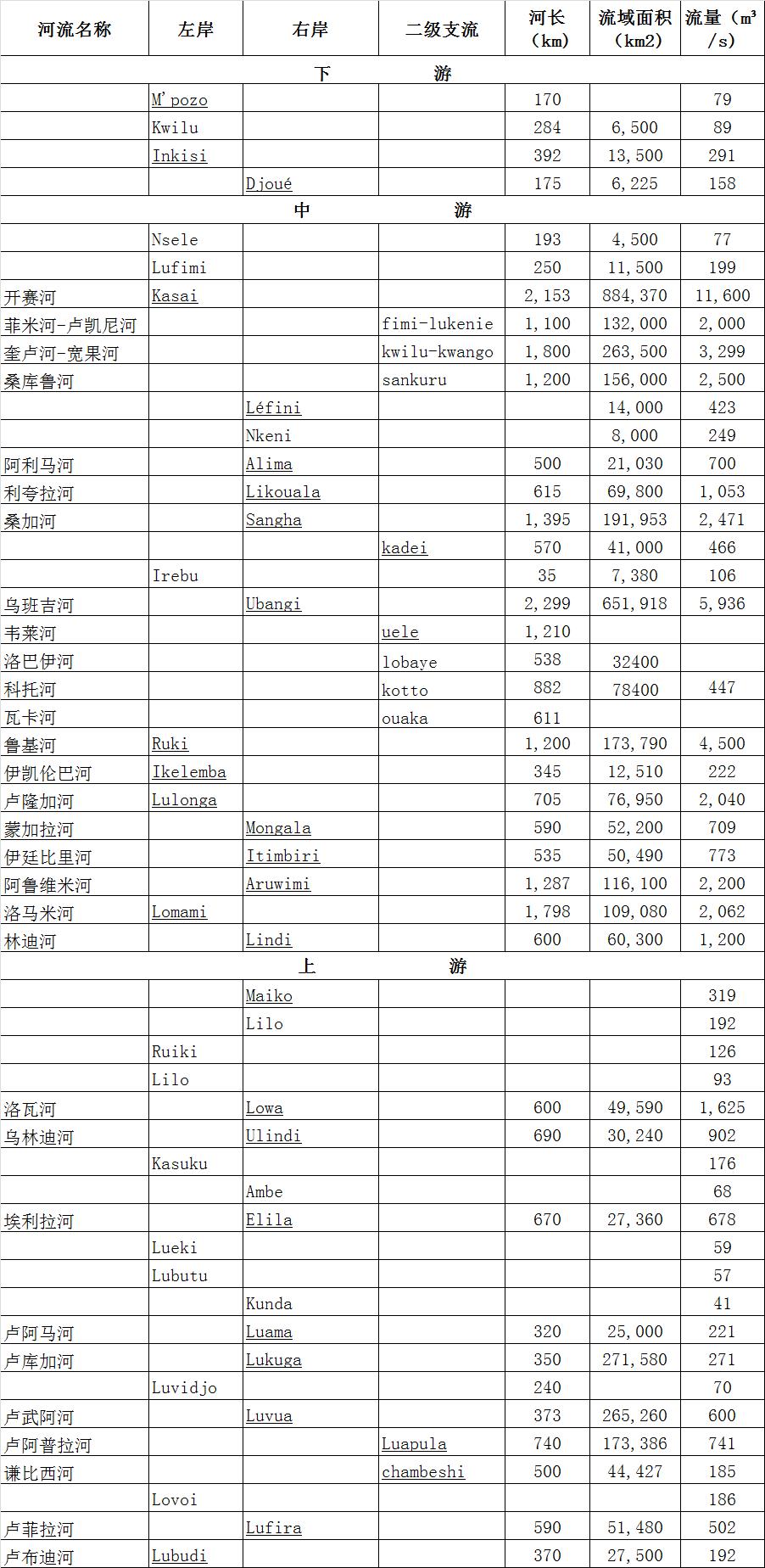 | 河流名称 | 左岸 | 右岸 | 二级支流 | 河长（km） | 流域面积（km2） | 流量（m³/s） |
|---|---|---|---|---|---|---|
| 下　　游 | | | | | | |
| | M'pozo | | | 170 | | 79 |
| | Kwilu | | | 284 | 6,500 | 89 |
| | Inkisi | | | 392 | 13,500 | 291 |
| | | Djoué | | 175 | 6,225 | 158 |
| 中　　游 | | | | | | |
| | Nsele | | | 193 | 4,500 | 77 |
| | Lufimi | | | 250 | 11,500 | 199 |
| 开赛河 | Kasai | | | 2,153 | 884,370 | 11,600 |
| 菲米河-卢凯尼河 | | | fimi-lukenie | 1,100 | 132,000 | 2,000 |
| 奎卢河-宽果河 | | | kwilu-kwango | 1,800 | 263,500 | 3,299 |
| 桑库鲁河 | | | sankuru | 1,200 | 156,000 | 2,500 |
| | | Léfini | | | 14,000 | 423 |
| | | Nkeni | | | 8,000 | 249 |
| 阿利马河 | | Alima | | 500 | 21,030 | 700 |
| 利夸拉河 | | Likouala | | 615 | 69,800 | 1,053 |
| 桑加河 | | Sangha | | 1,395 | 191,953 | 2,471 |
| | | | kadei | 570 | 41,000 | 466 |
| | Irebu | | | 35 | 7,380 | 106 |
| 乌班吉河 | | Ubangi | | 2,299 | 651,918 | 5,936 |
| 韦莱河 | | | uele | 1,210 | | |
| 洛巴伊河 | | | lobaye | 538 | 32400 | |
| 科托河 | | | kotto | 882 | 78400 | 447 |
| 瓦卡河 | | | ouaka | 611 | | |
| 鲁基河 | Ruki | | | 1,200 | 173,790 | 4,500 |
| 伊凯伦巴河 | Ikelemba | | | 345 | 12,510 | 222 |
| 卢隆加河 | Lulonga | | | 705 | 76,950 | 2,040 |
| 蒙加拉河 | | Mongala | | 590 | 52,200 | 709 |
| 伊廷比里河 | | Itimbiri | | 535 | 50,490 | 773 |
| 阿鲁维米河 | | Aruwimi | | 1,287 | 116,100 | 2,200 |
| 洛马米河 | Lomami | | | 1,798 | 109,080 | 2,062 |
| 林迪河 | | Lindi | | 600 | 60,300 | 1,200 |
| 上　　游 | | | | | | |
| | | Maiko | | | | 319 |
| | | Lilo | | | | 192 |
| | Ruiki | | | | | 126 |
| | Lilo | | | | | 93 |
| 洛瓦河 | | Lowa | | 600 | 49,590 | 1,625 |
| 乌林迪河 | | Ulindi | | 690 | 30,240 | 902 |
| | Kasuku | | | | | 176 |
| | | Ambe | | | | 68 |
| 埃利拉河 | | Elila | | 670 | 27,360 | 678 |
| | Lueki | | | | | 59 |
| | Lubutu | | | | | 57 |
| | | Kunda | | | | 41 |
| 卢阿马河 | | Luama | | 320 | 25,000 | 221 |
| 卢库加河 | | Lukuga | | 350 | 271,580 | 271 |
| | Luvidjo | | | 240 | | 70 |
| 卢武阿河 | | Luvua | | 373 | 265,260 | 600 |
| 卢阿普拉河 | | | Luapula | 740 | 173,386 | 741 |
| 谦比西河 | | | chambeshi | 500 | 44,427 | 185 |
| | Lovoi | | | | | 186 |
| 卢菲拉河 | | Lufira | | 590 | 51,480 | 502 |
| 卢布迪河 | Lubudi | | | 370 | 27,500 | 192 |